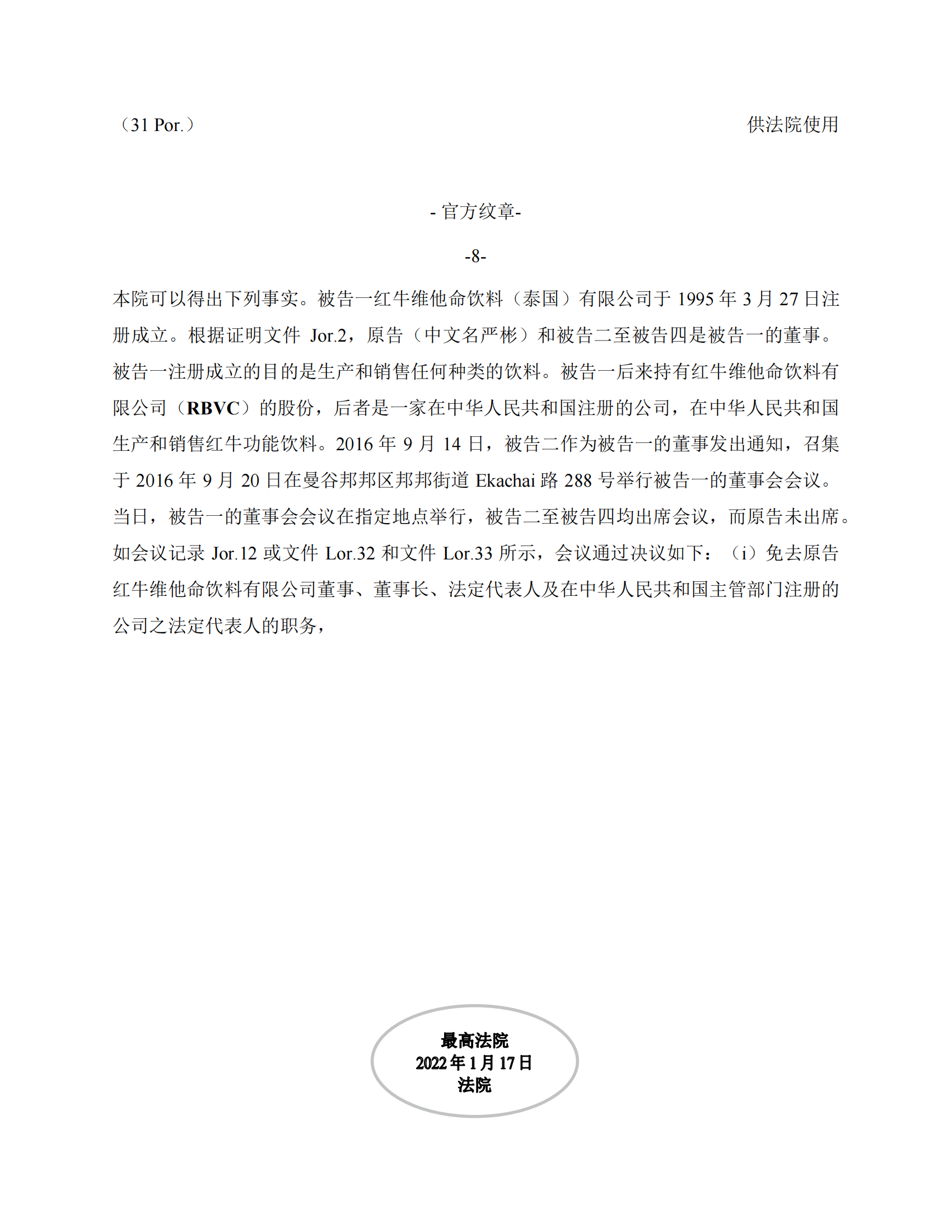 （31 Por.）

供法院使用

- 官方纹章-

-8-

本院可以得出下列事实。被告一红牛维他命饮料（泰国）有限公司于 1995 年 3 月 27 日注册成立。根据证明文件 Jor.2，原告（中文名严彬）和被告二至被告四是被告一的董事。被告一注册成立的目的是生产和销售任何种类的饮料。被告一后来持有红牛维他命饮料有限公司（RBVC）的股份，后者是一家在中华人民共和国注册的公司，在中华人民共和国生产和销售红牛功能饮料。2016 年 9 月 14 日，被告二作为被告一的董事发出通知，召集于 2016 年 9 月 20 日在曼谷邦邦区邦邦街道 Ekachai 路 288 号举行被告一的董事会会议。当日，被告一的董事会会议在指定地点举行，被告二至被告四均出席会议，而原告未出席。如会议记录 Jor.12 或文件 Lor.32 和文件 Lor.33 所示，会议通过决议如下：（i）免去原告红牛维他命饮料有限公司董事、董事长、法定代表人及在中华人民共和国主管部门注册的公司之法定代表人的职务，

最高法院
2022 年 1 月 17 日
法院